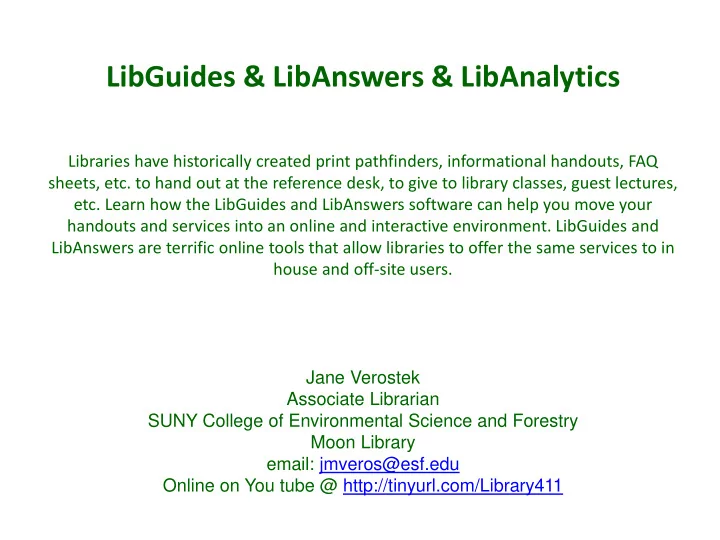 LibGuides & LibAnswers & LibAnalytics

Libraries have historically created print pathfinders, informational handouts, FAQ sheets, etc. to hand out at the reference desk, to give to library classes, guest lectures, etc. Learn how the LibGuides and LibAnswers software can help you move your handouts and services into an online and interactive environment. LibGuides and LibAnswers are terrific online tools that allow libraries to offer the same services to in house and off-site users.

Jane Verostek
Associate Librarian
SUNY College of Environmental Science and Forestry
Moon Library
email: jmveros@esf.edu
Online on You tube @ http://tinyurl.com/Library411